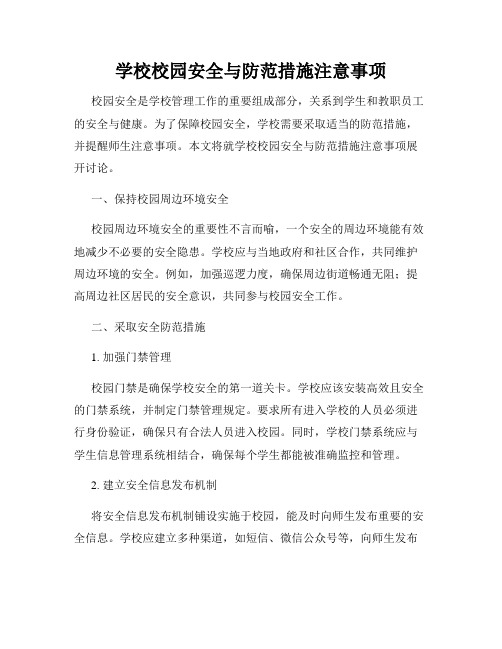 学校校园安全与防范措施注意事项

校园安全是学校管理工作的重要组成部分，关系到学生和教职员工的安全与健康。为了保障校园安全，学校需要采取适当的防范措施，并提醒师生注意事项。本文将就学校校园安全与防范措施注意事项展开讨论。

一、保持校园周边环境安全

校园周边环境安全的重要性不言而喻，一个安全的周边环境能有效地减少不必要的安全隐患。学校应与当地政府和社区合作，共同维护周边环境的安全。例如，加强巡逻力度，确保周边街道畅通无阻；提高周边社区居民的安全意识，共同参与校园安全工作。

二、采取安全防范措施

1. 加强门禁管理

校园门禁是确保学校安全的第一道关卡。学校应该安装高效且安全的门禁系统，并制定门禁管理规定。要求所有进入学校的人员必须进行身份验证，确保只有合法人员进入校园。同时，学校门禁系统应与学生信息管理系统相结合，确保每个学生都能被准确监控和管理。

2. 建立安全信息发布机制

将安全信息发布机制铺设实施于校园，能及时向师生发布重要的安全信息。学校应建立多种渠道，如短信、微信公众号等，向师生发布